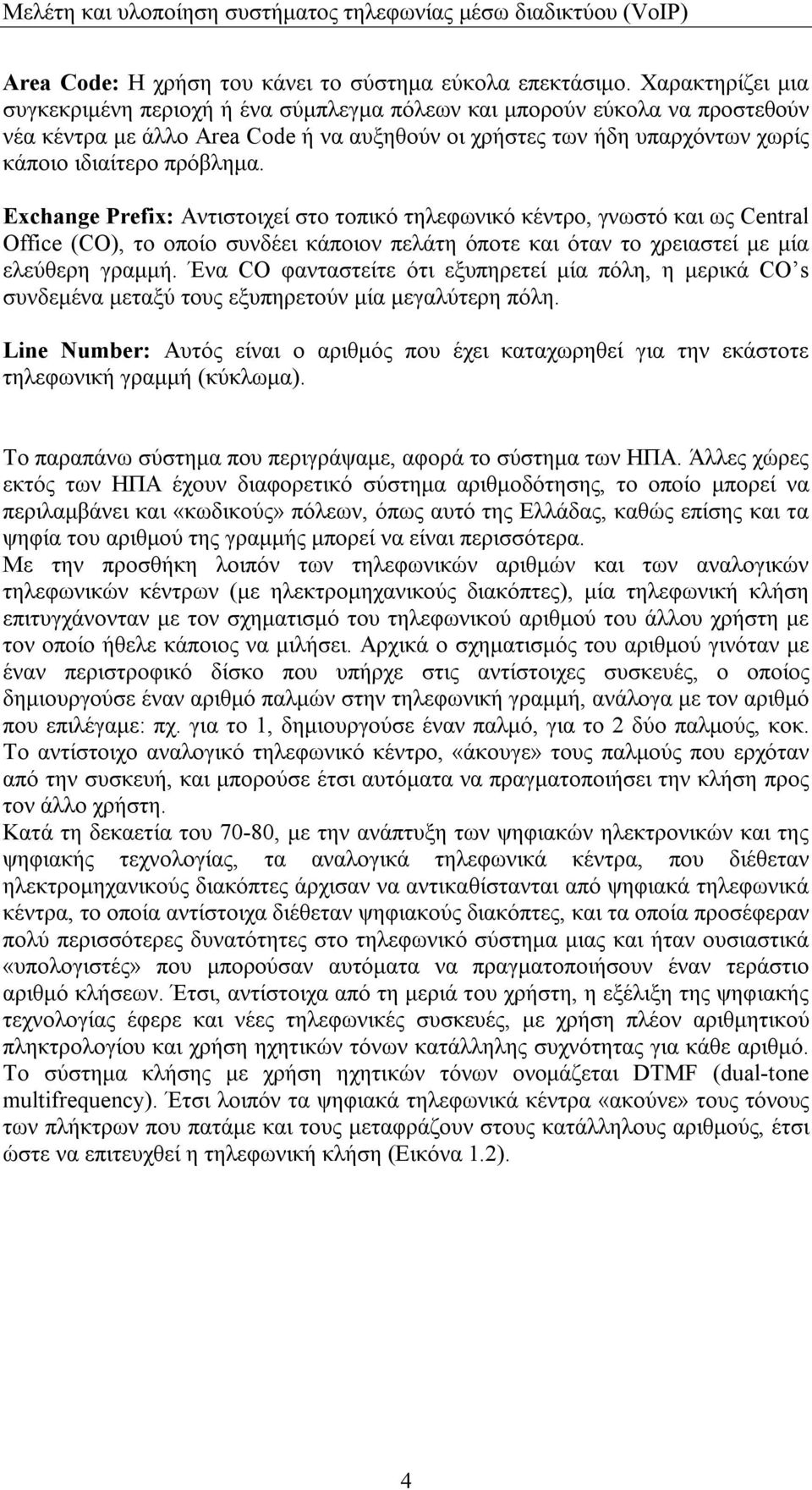 Μελέτη και υλοποίηση συστήματος τηλεφωνίας μέσω διαδικτύου (VoIP)

Area Code: Η χρήση του κάνει το σύστημα εύκολα επεκτάσιμο. Χαρακτηρίζει μια συγκεκριμένη περιοχή ή ένα σύμπλεγμα πόλεων και μπορούν εύκολα να προστεθούν νέα κέντρα με άλλο Area Code ή να αυξηθούν οι χρήστες των ήδη υπαρχόντων χωρίς κάποιο ιδιαίτερο πρόβλημα.

Exchange Prefix: Αντιστοιχεί στο τοπικό τηλεφωνικό κέντρο, γνωστό και ως Central Office (CO), το οποίο συνδέει κάποιον πελάτη όποτε και όταν το χρειαστεί με μία ελεύθερη γραμμή. Ένα CO φανταστείτε ότι εξυπηρετεί μία πόλη, η μερικά CO's συνδεμένα μεταξύ τους εξυπηρετούν μία μεγαλύτερη πόλη.

Line Number: Αυτός είναι ο αριθμός που έχει καταχωρηθεί για την εκάστοτε τηλεφωνική γραμμή (κύκλωμα).

Το παραπάνω σύστημα που περιγράψαμε, αφορά το σύστημα των ΗΠΑ. Άλλες χώρες εκτός των ΗΠΑ έχουν διαφορετικό σύστημα αριθμοδότησης, το οποίο μπορεί να περιλαμβάνει και «κωδικούς» πόλεων, όπως αυτό της Ελλάδας, καθώς επίσης και τα ψηφία του αριθμού της γραμμής μπορεί να είναι περισσότερα.
Με την προσθήκη λοιπόν των τηλεφωνικών αριθμών και των αναλογικών τηλεφωνικών κέντρων (με ηλεκτρομηχανικούς διακόπτες), μία τηλεφωνική κλήση επιτυγχάνονταν με τον σχηματισμό του τηλεφωνικού αριθμού του άλλου χρήστη με τον οποίο ήθελε κάποιος να μιλήσει. Αρχικά ο σχηματισμός του αριθμού γινόταν με έναν περιστροφικό δίσκο που υπήρχε στις αντίστοιχες συσκευές, ο οποίος δημιουργούσε έναν αριθμό παλμών στην τηλεφωνική γραμμή, ανάλογα με τον αριθμό που επιλέγαμε: πχ. για το 1, δημιουργούσε έναν παλμό, για το 2 δύο παλμούς, κοκ. Το αντίστοιχο αναλογικό τηλεφωνικό κέντρο, «άκουγε» τους παλμούς που ερχόταν από την συσκευή, και μπορούσε έτσι αυτόματα να πραγματοποιήσει την κλήση προς τον άλλο χρήστη.
Κατά τη δεκαετία του 70-80, με την ανάπτυξη των ψηφιακών ηλεκτρονικών και της ψηφιακής τεχνολογίας, τα αναλογικά τηλεφωνικά κέντρα, που διέθεταν ηλεκτρομηχανικούς διακόπτες άρχισαν να αντικαθίστανται από ψηφιακά τηλεφωνικά κέντρα, το οποία αντίστοιχα διέθεταν ψηφιακούς διακόπτες, και τα οποία προσέφεραν πολύ περισσότερες δυνατότητες στο τηλεφωνικό σύστημα μιας και ήταν ουσιαστικά «υπολογιστές» που μπορούσαν αυτόματα να πραγματοποιήσουν έναν τεράστιο αριθμό κλήσεων. Έτσι, αντίστοιχα από τη μεριά του χρήστη, η εξέλιξη της ψηφιακής τεχνολογίας έφερε και νέες τηλεφωνικές συσκευές, με χρήση πλέον αριθμητικού πληκτρολογίου και χρήση ηχητικών τόνων κατάλληλης συχνότητας για κάθε αριθμό. Το σύστημα κλήσης με χρήση ηχητικών τόνων ονομάζεται DTMF (dual-tone multifrequency). Έτσι λοιπόν τα ψηφιακά τηλεφωνικά κέντρα «ακούνε» τους τόνους των πλήκτρων που πατάμε και τους μεταφράζουν στους κατάλληλους αριθμούς, έτσι ώστε να επιτευχθεί η τηλεφωνική κλήση (Εικόνα 1.2).

4